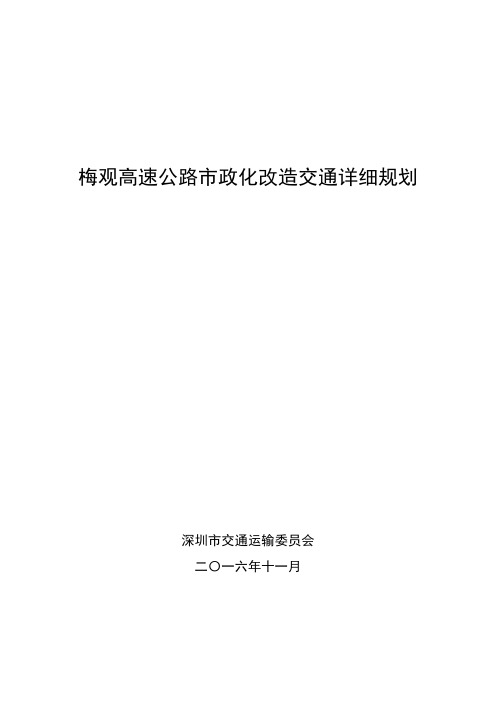 梅观高速公路市政化改造交通详细规划

深圳市交通运输委员会

二〇一六年十一月